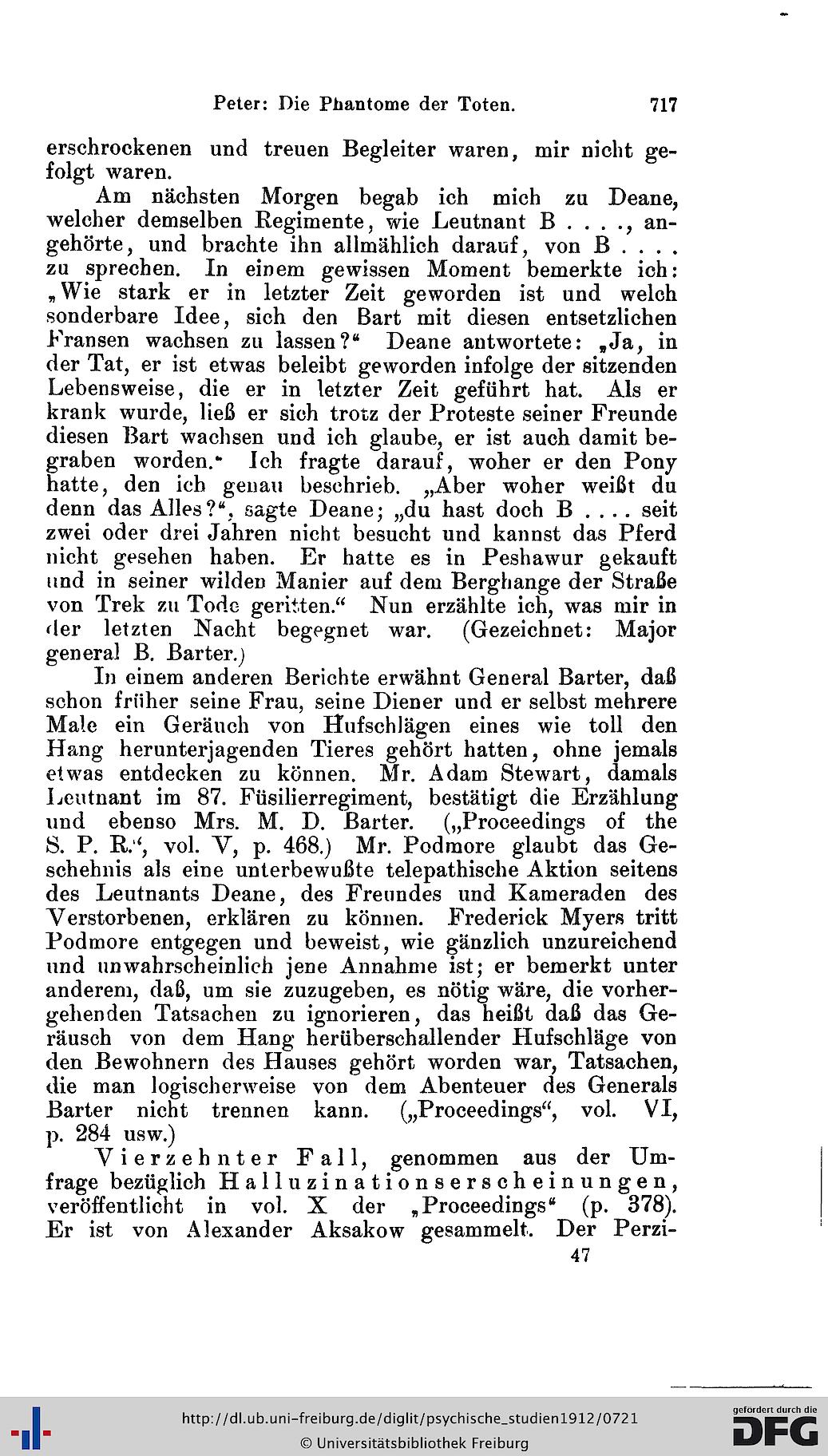 Peter: Die Phantome der Toten. 717

erschrockenen und treuen Begleiter waren, mir nicht gefolgt waren.

Am nächsten Morgen begab ich mich zu Deane, welcher demselben Regimente, wie Leutnant B . . . ., angehörte, und brachte ihn allmählich darauf, von B . . . . zu sprechen. In einem gewissen Moment bemerkte ich: „Wie stark er in letzter Zeit geworden ist und welch sonderbare Idee, sich den Bart mit diesen entsetzlichen Fransen wachsen zu lassen?“ Deane antwortete: „Ja, in der Tat, er ist etwas beleibt geworden infolge der sitzenden Lebensweise, die er in letzter Zeit geführt hat. Als er krank wurde, ließ er sich trotz der Proteste seiner Freunde diesen Bart wachsen und ich glaube, er ist auch damit begraben worden.“ Ich fragte darauf, woher er den Pony hatte, den ich genau beschrieb. „Aber woher weißt du denn das Alles?“, sagte Deane; „du hast doch B . . . . seit zwei oder drei Jahren nicht besucht und kannst das Pferd nicht gesehen haben. Er hatte es in Peshawur gekauft und in seiner wilden Manier auf dem Berghange der Straße von Trek zu Tode geritten.“ Nun erzählte ich, was mir in der letzten Nacht begegnet war. (Gezeichnet: Major general B. Barter.)

In einem anderen Berichte erwähnt General Barter, daß schon früher seine Frau, seine Diener und er selbst mehrere Male ein Geräuch von Hufschlägen eines wie toll den Hang herunterjagenden Tieres gehört hatten, ohne jemals etwas entdecken zu können. Mr. Adam Stewart, damals Leutnant im 87. Füsilierregiment, bestätigt die Erzählung und ebenso Mrs. M. D. Barter. („Proceedings of the S. P. R.“, vol. V, p. 468.) Mr. Podmore glaubt das Geschehnis als eine unterbewußte telepathische Aktion seitens des Leutnants Deane, des Freundes und Kameraden des Verstorbenen, erklären zu können. Frederick Myers tritt Podmore entgegen und beweist, wie gänzlich unzureichend und unwahrscheinlich jene Annahme ist; er bemerkt unter anderem, daß, um sie zuzugeben, es nötig wäre, die vorhergehenden Tatsachen zu ignorieren, das heißt daß das Geräusch von dem Hang herüberschallender Hufschläge von den Bewohnern des Hauses gehört worden war, Tatsachen, die man logischerweise von dem Abenteuer des Generals Barter nicht trennen kann. („Proceedings“, vol. VI, p. 284 usw.)

Vierzehnter Fall, genommen aus der Umfrage bezüglich Halluzinationserscheinungen, veröffentlicht in vol. X der „Proceedings“ (p. 378). Er ist von Alexander Aksakow gesammelt. Der Perzi-

47

http://dl.ub.uni-freiburg.de/diglit/psychische_studien1912/0721
© Universitätsbibliothek Freiburg
gefördert durch die DFG